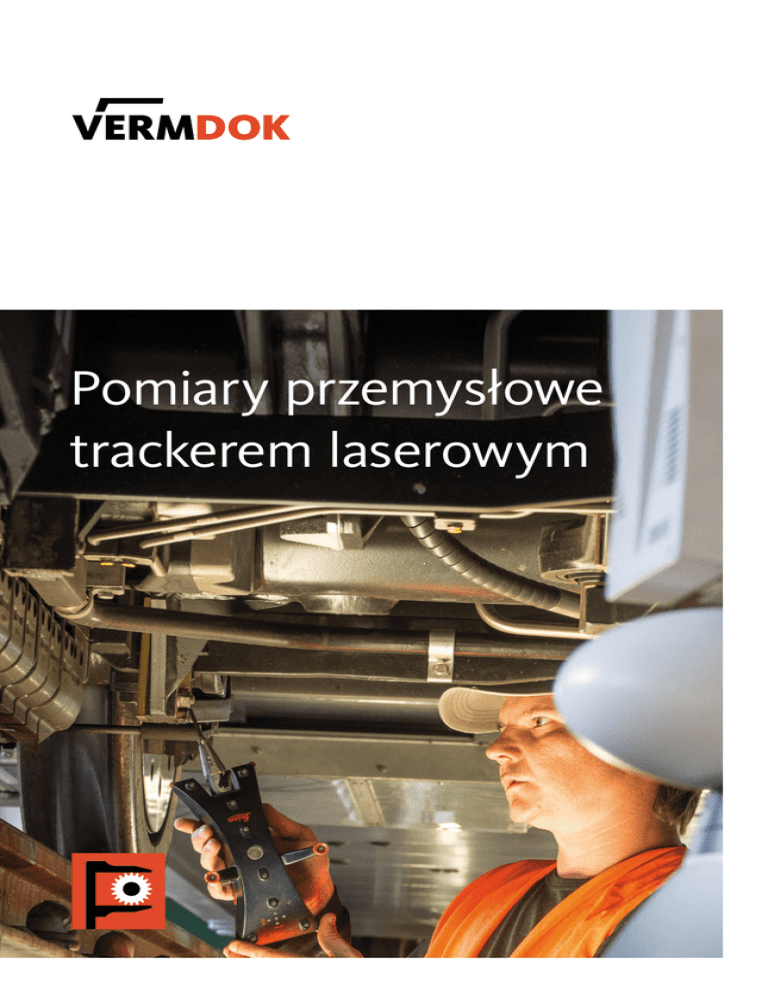 VERMDOK

Pomiary przemysłowe trackerem laserowym